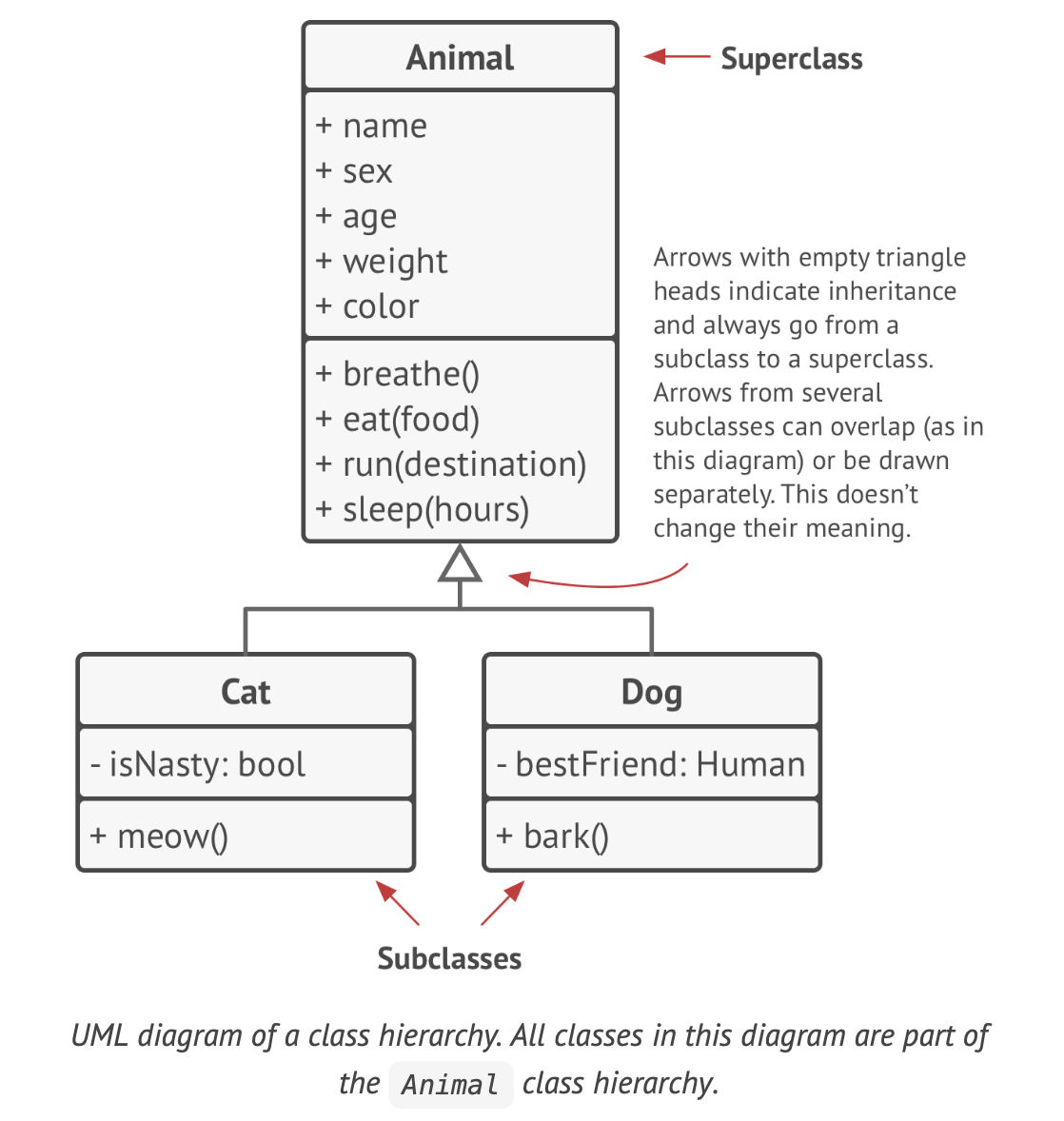 Animal

Superclass

+ name
+ sex
+ age
+ weight
+ color

+ breathe()
+ eat(food)
+ run(destination)
+ sleep(hours)

Arrows with empty triangle heads indicate inheritance and always go from a subclass to a superclass. Arrows from several subclasses can overlap (as in this diagram) or be drawn separately. This doesn't change their meaning.

Cat

- isNasty: bool

+ meow()

Dog

- bestFriend: Human

+ bark()

Subclasses

UML diagram of a class hierarchy. All classes in this diagram are part of the Animal class hierarchy.